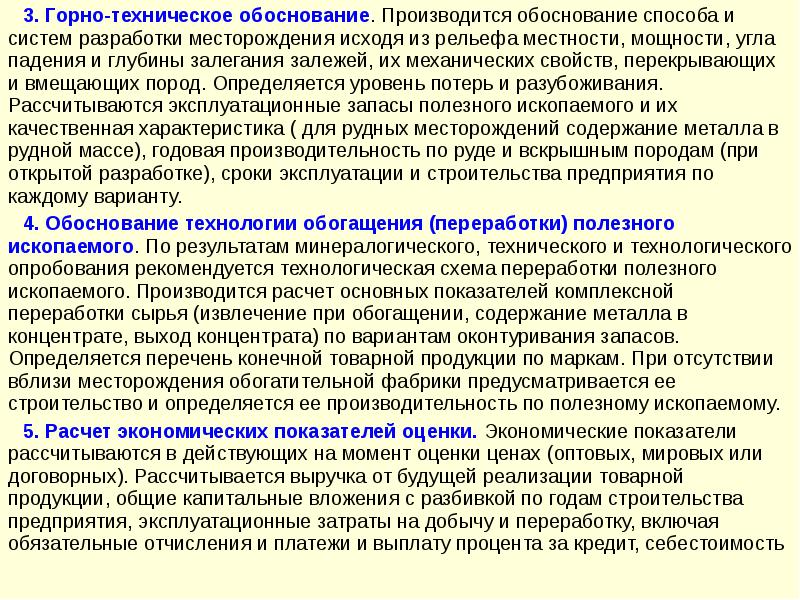 3. Горно-техническое обоснование. Производится обоснование способа и систем разработки месторождения исходя из рельефа местности, мощности, угла падения и глубины залегания залежей, их механических свойств, перекрывающих и вмещающих пород. Определяется уровень потерь и разубоживания. Рассчитываются эксплуатационные запасы полезного ископаемого и их качественная характеристика ( для рудных месторождений содержание металла в рудной массе), годовая производительность по руде и вскрышным породам (при открытой разработке), сроки эксплуатации и строительства предприятия по каждому варианту.

4. Обоснование технологии обогащения (переработки) полезного ископаемого. По результатам минералогического, технического и технологического опробования рекомендуется технологическая схема переработки полезного ископаемого. Производится расчет основных показателей комплексной переработки сырья (извлечение при обогащении, содержание металла в концентрате, выход концентрата) по вариантам оконтуривания запасов. Определяется перечень конечной товарной продукции по маркам. При отсутствии вблизи месторождения обогатительной фабрики предусматривается ее строительство и определяется ее производительность по полезному ископаемому.

5. Расчет экономических показателей оценки. Экономические показатели рассчитываются в действующих на момент оценки ценах (оптовых, мировых или договорных). Рассчитывается выручка от будущей реализации товарной продукции, общие капитальные вложения с разбивкой по годам строительства предприятия, эксплуатационные затраты на добычу и переработку, включая обязательные отчисления и платежи и выплату процента за кредит, себестоимость